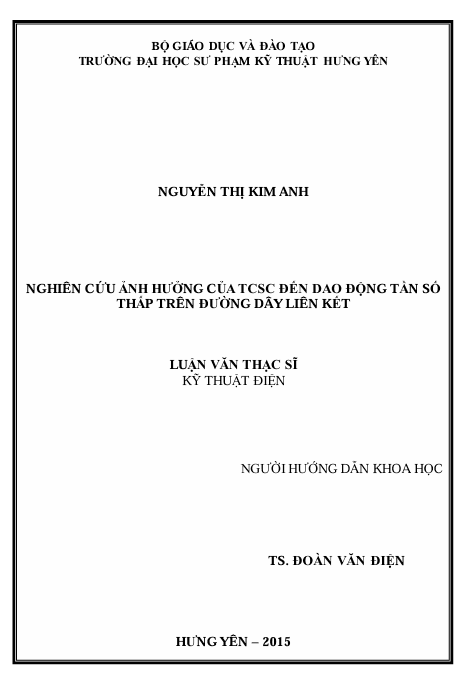 BỘ GIÁO DỤC VÀ ĐÀO TẠO
TRƯỜNG ĐẠI HỌC SƯ PHẠM KỸ THUẬT HƯNG YÊN

NGUYỄN THỊ KIM ANH

NGHIÊN CỨU ẢNH HƯỞNG CỦA TCSC ĐẾN DAO ĐỘNG TẦN SỐ THẤP TRÊN ĐƯỜNG DÂY LIÊN KẾT

LUẬN VĂN THẠC SĨ
KỸ THUẬT ĐIỆN

NGƯỜI HƯỚNG DẪN KHOA HỌC

TS. ĐOÀN VĂN ĐIỆN

HƯNG YÊN – 2015